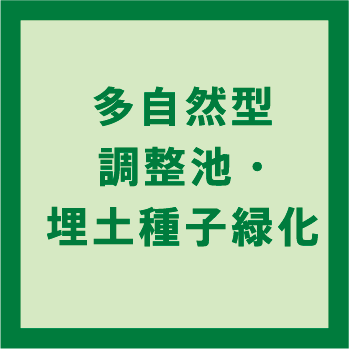 多自然型
調整池・
埋土種子緑化